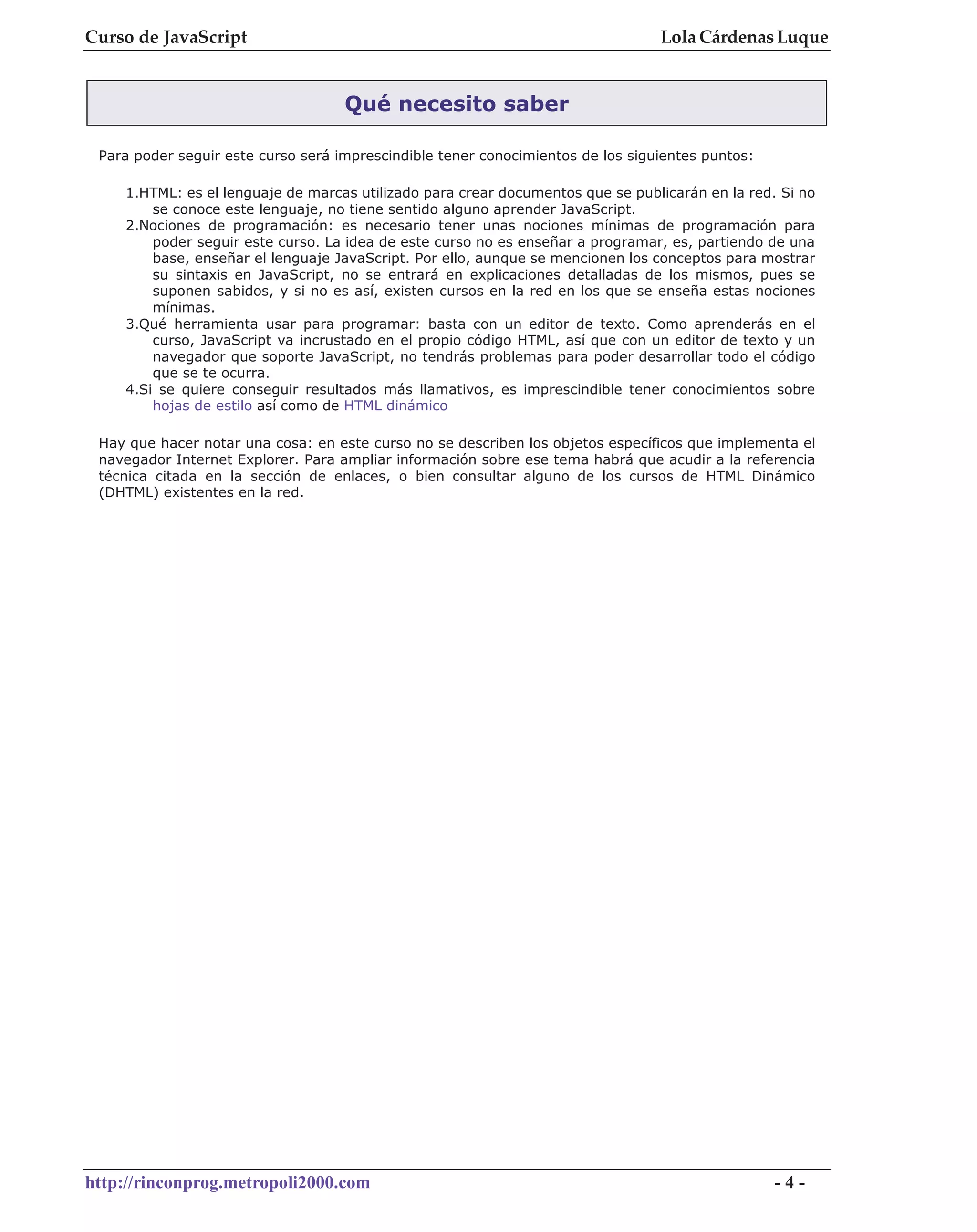 Curso de JavaScript

Lola Cárdenas Luque

Qué necesito saber

Para poder seguir este curso será imprescindible tener conocimientos de los siguientes puntos:

1.HTML: es el lenguaje de marcas utilizado para crear documentos que se publicarán en la red. Si no se conoce este lenguaje, no tiene sentido alguno aprender JavaScript.
2.Nociones de programación: es necesario tener unas nociones mínimas de programación para poder seguir este curso. La idea de este curso no es enseñar a programar, es, partiendo de una base, enseñar el lenguaje JavaScript. Por ello, aunque se mencionen los conceptos para mostrar su sintaxis en JavaScript, no se entrará en explicaciones detalladas de los mismos, pues se suponen sabidos, y si no es así, existen cursos en la red en los que se enseña estas nociones mínimas.
3.Qué herramienta usar para programar: basta con un editor de texto. Como aprenderás en el curso, JavaScript va incrustado en el propio código HTML, así que con un editor de texto y un navegador que soporte JavaScript, no tendrás problemas para poder desarrollar todo el código que se te ocurra.
4.Si se quiere conseguir resultados más llamativos, es imprescindible tener conocimientos sobre hojas de estilo así como de HTML dinámico

Hay que hacer notar una cosa: en este curso no se describen los objetos específicos que implementa el navegador Internet Explorer. Para ampliar información sobre ese tema habrá que acudir a la referencia técnica citada en la sección de enlaces, o bien consultar alguno de los cursos de HTML Dinámico (DHTML) existentes en la red.

http://rinconprog.metropoli2000.com

- 4 -